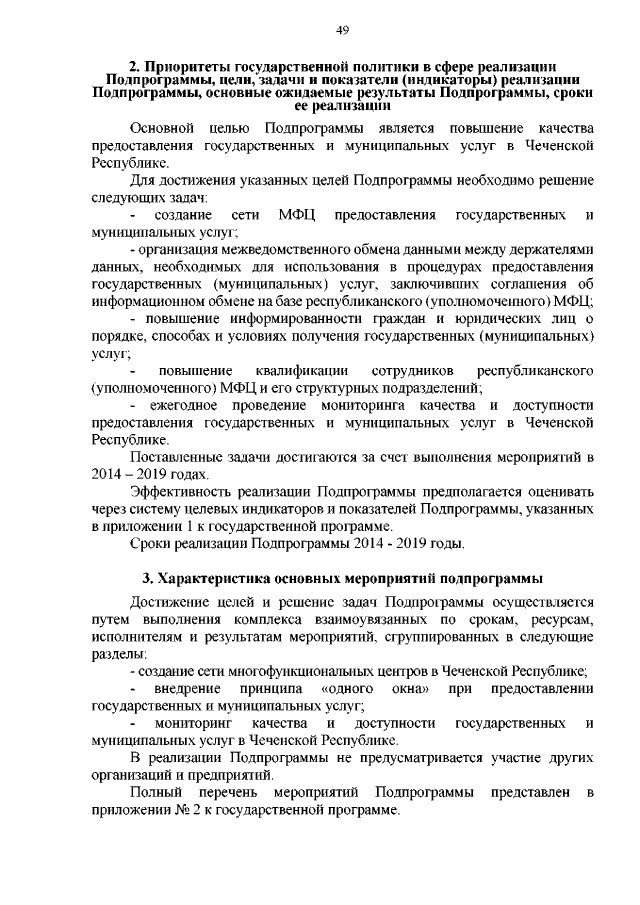 49

2. Приоритеты государственной политики в сфере реализации Подпрограммы, цели, задачи и показатели (индикаторы) реализации Подпрограммы, основные ожидаемые результаты Подпрограммы, сроки ее реализации

Основной целью Подпрограммы является повышение качества предоставления государственных и муниципальных услуг в Чеченской Республике.

Для достижения указанных целей Подпрограммы необходимо решение следующих задач:

- создание сети МФЦ предоставления государственных и муниципальных услуг;

- организация межведомственного обмена данными между держателями данных, необходимых для использования в процедурах предоставления государственных (муниципальных) услуг, заключивших соглашения об информационном обмене на базе республиканского (уполномоченного) МФЦ;

- повышение информированности граждан и юридических лиц о порядке, способах и условиях получения государственных (муниципальных) услуг;

- повышение квалификации сотрудников республиканского (уполномоченного) МФЦ и его структурных подразделений;

- ежегодное проведение мониторинга качества и доступности предоставления государственных и муниципальных услуг в Чеченской Республике.

Поставленные задачи достигаются за счет выполнения мероприятий в 2014 – 2019 годах.

Эффективность реализации Подпрограммы предполагается оценивать через систему целевых индикаторов и показателей Подпрограммы, указанных в приложении 1 к государственной программе.

Сроки реализации Подпрограммы 2014 - 2019 годы.

3. Характеристика основных мероприятий подпрограммы

Достижение целей и решение задач Подпрограммы осуществляется путем выполнения комплекса взаимоувязанных по срокам, ресурсам, исполнителям и результатам мероприятий, сгруппированных в следующие разделы:

- создание сети многофункциональных центров в Чеченской Республике;

- внедрение принципа «одного окна» при предоставлении государственных и муниципальных услуг;

- мониторинг качества и доступности государственных и муниципальных услуг в Чеченской Республике.

В реализации Подпрограммы не предусматривается участие других организаций и предприятий.

Полный перечень мероприятий Подпрограммы представлен в приложении № 2 к государственной программе.